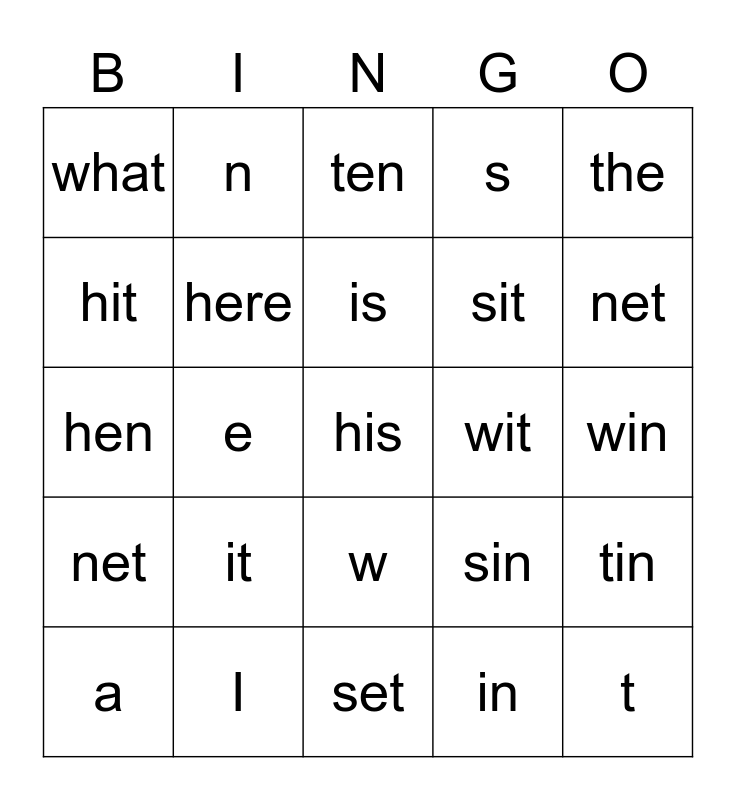 | B | I | N | G | O |
|---|---|---|---|---|
| what | n | ten | s | the |
| hit | here | is | sit | net |
| hen | e | his | wit | win |
| net | it | w | sin | tin |
| a | I | set | in | t |